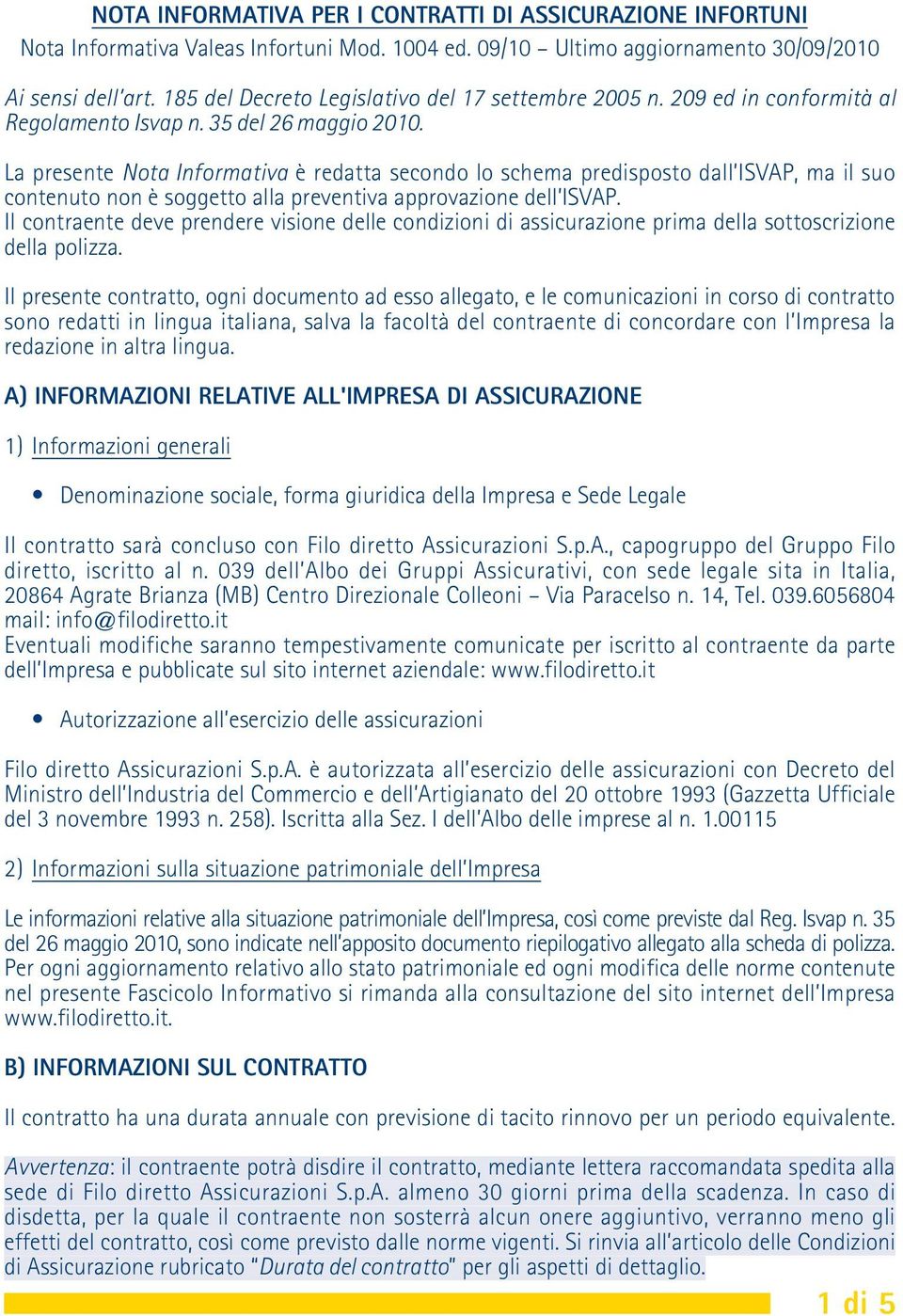 NOTA INFORMATIVA PER I CONTRATTI DI ASSICURAZIONE INFORTUNI
Nota Informativa Valeas Infortuni Mod. 1004 ed. 09/10 – Ultimo aggiornamento 30/09/2010

Ai sensi dell'art. 185 del Decreto Legislativo del 17 settembre 2005 n. 209 ed in conformità al Regolamento Isvap n. 35 del 26 maggio 2010.

La presente Nota Informativa è redatta secondo lo schema predisposto dall'ISVAP, ma il suo contenuto non è soggetto alla preventiva approvazione dell'ISVAP.
Il contraente deve prendere visione delle condizioni di assicurazione prima della sottoscrizione della polizza.

Il presente contratto, ogni documento ad esso allegato, e le comunicazioni in corso di contratto sono redatti in lingua italiana, salva la facoltà del contraente di concordare con l'Impresa la redazione in altra lingua.

A) INFORMAZIONI RELATIVE ALL'IMPRESA DI ASSICURAZIONE

1) Informazioni generali

• Denominazione sociale, forma giuridica della Impresa e Sede Legale

Il contratto sarà concluso con Filo diretto Assicurazioni S.p.A., capogruppo del Gruppo Filo diretto, iscritto al n. 039 dell'Albo dei Gruppi Assicurativi, con sede legale sita in Italia, 20864 Agrate Brianza (MB) Centro Direzionale Colleoni – Via Paracelso n. 14, Tel. 039.6056804 mail: info@filodiretto.it
Eventuali modifiche saranno tempestivamente comunicate per iscritto al contraente da parte dell'Impresa e pubblicate sul sito internet aziendale: www.filodiretto.it

• Autorizzazione all'esercizio delle assicurazioni

Filo diretto Assicurazioni S.p.A. è autorizzata all'esercizio delle assicurazioni con Decreto del Ministro dell'Industria del Commercio e dell'Artigianato del 20 ottobre 1993 (Gazzetta Ufficiale del 3 novembre 1993 n. 258). Iscritta alla Sez. I dell'Albo delle imprese al n. 1.00115

2) Informazioni sulla situazione patrimoniale dell'Impresa

Le informazioni relative alla situazione patrimoniale dell'Impresa, così come previste dal Reg. Isvap n. 35 del 26 maggio 2010, sono indicate nell'apposito documento riepilogativo allegato alla scheda di polizza.
Per ogni aggiornamento relativo allo stato patrimoniale ed ogni modifica delle norme contenute nel presente Fascicolo Informativo si rimanda alla consultazione del sito internet dell'Impresa www.filodiretto.it.

B) INFORMAZIONI SUL CONTRATTO

Il contratto ha una durata annuale con previsione di tacito rinnovo per un periodo equivalente.

Avvertenza: il contraente potrà disdire il contratto, mediante lettera raccomandata spedita alla sede di Filo diretto Assicurazioni S.p.A. almeno 30 giorni prima della scadenza. In caso di disdetta, per la quale il contraente non sosterrà alcun onere aggiuntivo, verranno meno gli effetti del contratto, così come previsto dalle norme vigenti. Si rinvia all'articolo delle Condizioni di Assicurazione rubricato "Durata del contratto" per gli aspetti di dettaglio.

1 di 5